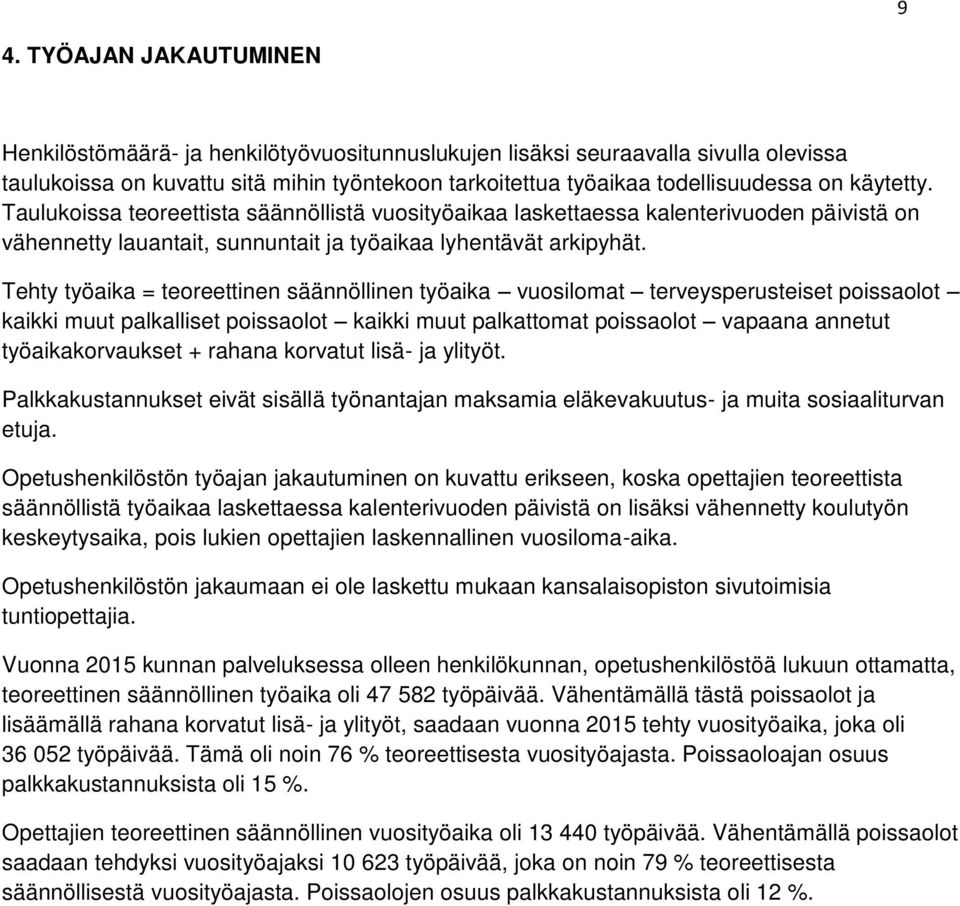 9

4. TYÖAJAN JAKAUTUMINEN

Henkilöstömäärä- ja henkilötyövuositunnuslukujen lisäksi seuraavalla sivulla olevissa taulukoissa on kuvattu sitä mihin työntekoon tarkoitettua työaikaa todellisuudessa on käytetty. Taulukoissa teoreettista säännöllistä vuosityöaikaa laskettaessa kalenterivuoden päivistä on vähennetty lauantait, sunnuntait ja työaikaa lyhentävät arkipyhät.

Tehty työaika = teoreettinen säännöllinen työaika – vuosilomat – terveysperusteiset poissaolot – kaikki muut palkalliset poissaolot – kaikki muut palkattomat poissaolot – vapaana annetut työaikakorvaukset + rahana korvatut lisä- ja ylityöt.

Palkkakustannukset eivät sisällä työnantajan maksamia eläkevakuutus- ja muita sosiaaliturvan etuja.

Opetushenkilöstön työajan jakautuminen on kuvattu erikseen, koska opettajien teoreettista säännöllistä työaikaa laskettaessa kalenterivuoden päivistä on lisäksi vähennetty koulutyön keskeytysaika, pois lukien opettajien laskennallinen vuosiloma-aika.

Opetushenkilöstön jakaumaan ei ole laskettu mukaan kansalaisopiston sivutoimisia tuntiopettajia.

Vuonna 2015 kunnan palveluksessa olleen henkilökunnan, opetushenkilöstöä lukuun ottamatta, teoreettinen säännöllinen työaika oli 47 582 työpäivää. Vähentämällä tästä poissaolot ja lisäämällä rahana korvatut lisä- ja ylityöt, saadaan vuonna 2015 tehty vuosityöaika, joka oli 36 052 työpäivää. Tämä oli noin 76 % teoreettisesta vuosityöajasta. Poissaoloajan osuus palkkakustannuksista oli 15 %.

Opettajien teoreettinen säännöllinen vuosityöaika oli 13 440 työpäivää. Vähentämällä poissaolot saadaan tehdyksi vuosityöajaksi 10 623 työpäivää, joka on noin 79 % teoreettisesta säännöllisestä vuosityöajasta. Poissaolojen osuus palkkakustannuksista oli 12 %.